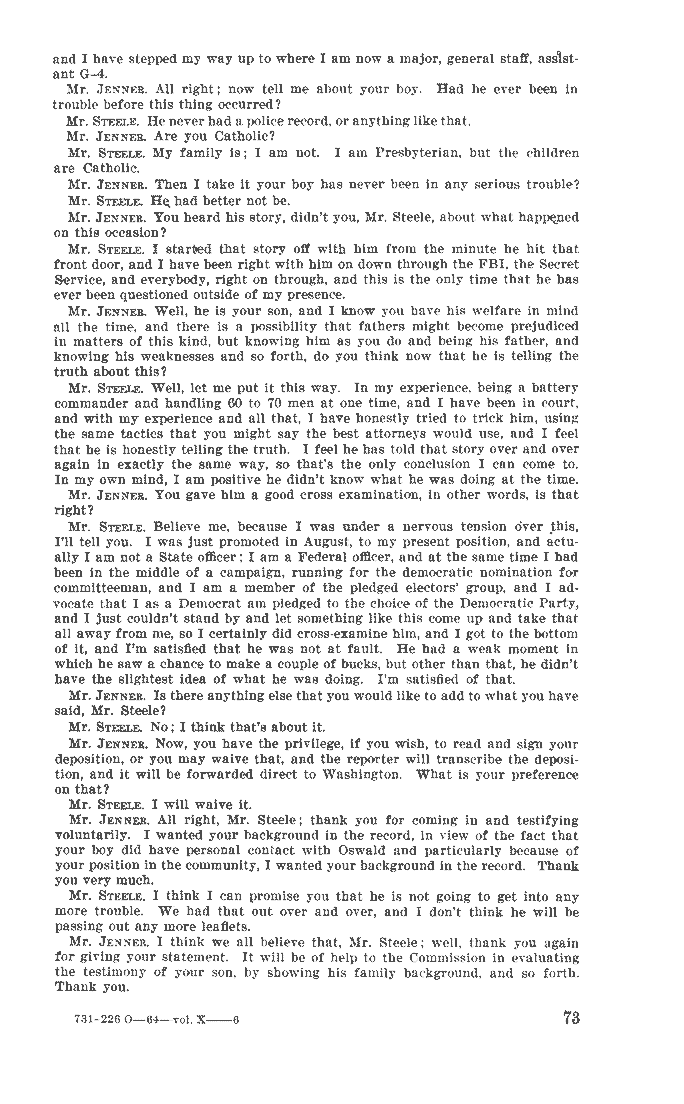 and I have stepped my way up to where I am now a major, general staff, assistant G-4.

Mr. JENNER. All right; now tell me about your boy. Had he ever been in trouble before this thing occurred?

Mr. STEELE. He never had a police record, or anything like that.

Mr. JENNER. Are you Catholic?

Mr. STEELE. My family is; I am not. I am Presbyterian, but the children are Catholic.

Mr. JENNER. Then I take it your boy has never been in any serious trouble?

Mr. STEELE. He had better not be.

Mr. JENNER. You heard his story, didn't you, Mr. Steele, about what happened on this occasion?

Mr. STEELE. I started that story off with him from the minute he hit that front door, and I have been right with him on down through the FBI, the Secret Service, and everybody, right on through, and this is the only time that he has ever been questioned outside of my presence.

Mr. JENNER. Well, he is your son, and I know you have his welfare in mind all the time, and there is a possibility that fathers might become prejudiced in matters of this kind, but knowing him as you do and being his father, and knowing his weaknesses and so forth, do you think now that he is telling the truth about this?

Mr. STEELE. Well, let me put it this way. In my experience, being a battery commander and handling 60 to 70 men at one time, and I have been in court, and with my experience and all that, I have honestly tried to trick him, using the same tactics that you might say the best attorneys would use, and I feel that he is honestly telling the truth. I feel he has told that story over and over again in exactly the same way, so that's the only conclusion I can come to. In my own mind, I am positive he didn't know what he was doing at the time.

Mr. JENNER. You gave him a good cross examination, in other words, is that right?

Mr. STEELE. Believe me, because I was under a nervous tension over this, I'll tell you. I was just promoted in August, to my present position, and actually I am not a State officer; I am a Federal officer, and at the same time I had been in the middle of a campaign, running for the democratic nomination for committeeman, and I am a member of the pledged electors' group, and I advocate that I as a Democrat am pledged to the choice of the Democratic Party, and I just couldn't stand by and let something like this come up and take that all away from me, so I certainly did cross-examine him, and I got to the bottom of it, and I'm satisfied that he was not at fault. He had a weak moment in which he saw a chance to make a couple of bucks, but other than that, he didn't have the slightest idea of what he was doing. I'm satisfied of that.

Mr. JENNER. Is there anything else that you would like to add to what you have said, Mr. Steele?

Mr. STEELE. No; I think that's about it.

Mr. JENNER. Now, you have the privilege, if you wish, to read and sign your deposition, or you may waive that, and the reporter will transcribe the deposition, and it will be forwarded direct to Washington. What is your preference on that?

Mr. STEELE. I will waive it.

Mr. JENNER. All right, Mr. Steele; thank you for coming in and testifying voluntarily. I wanted your background in the record, in view of the fact that your boy did have personal contact with Oswald and particularly because of your position in the community, I wanted your background in the record. Thank you very much.

Mr. STEELE. I think I can promise you that he is not going to get into any more trouble. We had that out over and over, and I don't think he will be passing out any more leaflets.

Mr. JENNER. I think we all believe that, Mr. Steele; well, thank you again for giving your statement. It will be of help to the Commission in evaluating the testimony of your son, by showing his family background, and so forth. Thank you.

731-226 O—64—vol. X——6

73